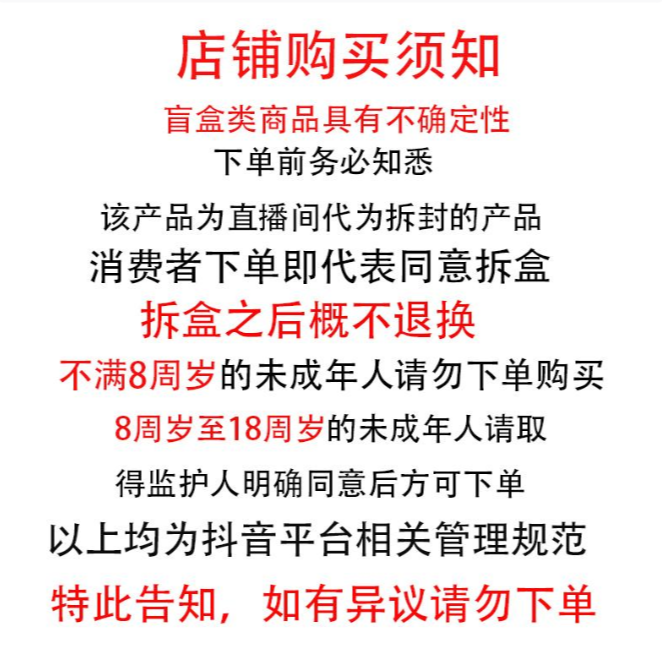 店铺购买须知

盲盒类商品具有不确定性

下单前务必知悉

该产品为直播间代为拆封的产品

消费者下单即代表同意拆盒

拆盒之后概不退换

不满8周岁的未成年人请勿下单购买

8周岁至18周岁的未成年人请取

得监护人明确同意后方可下单

以上均为抖音平台相关管理规范

特此告知，如有异议请勿下单